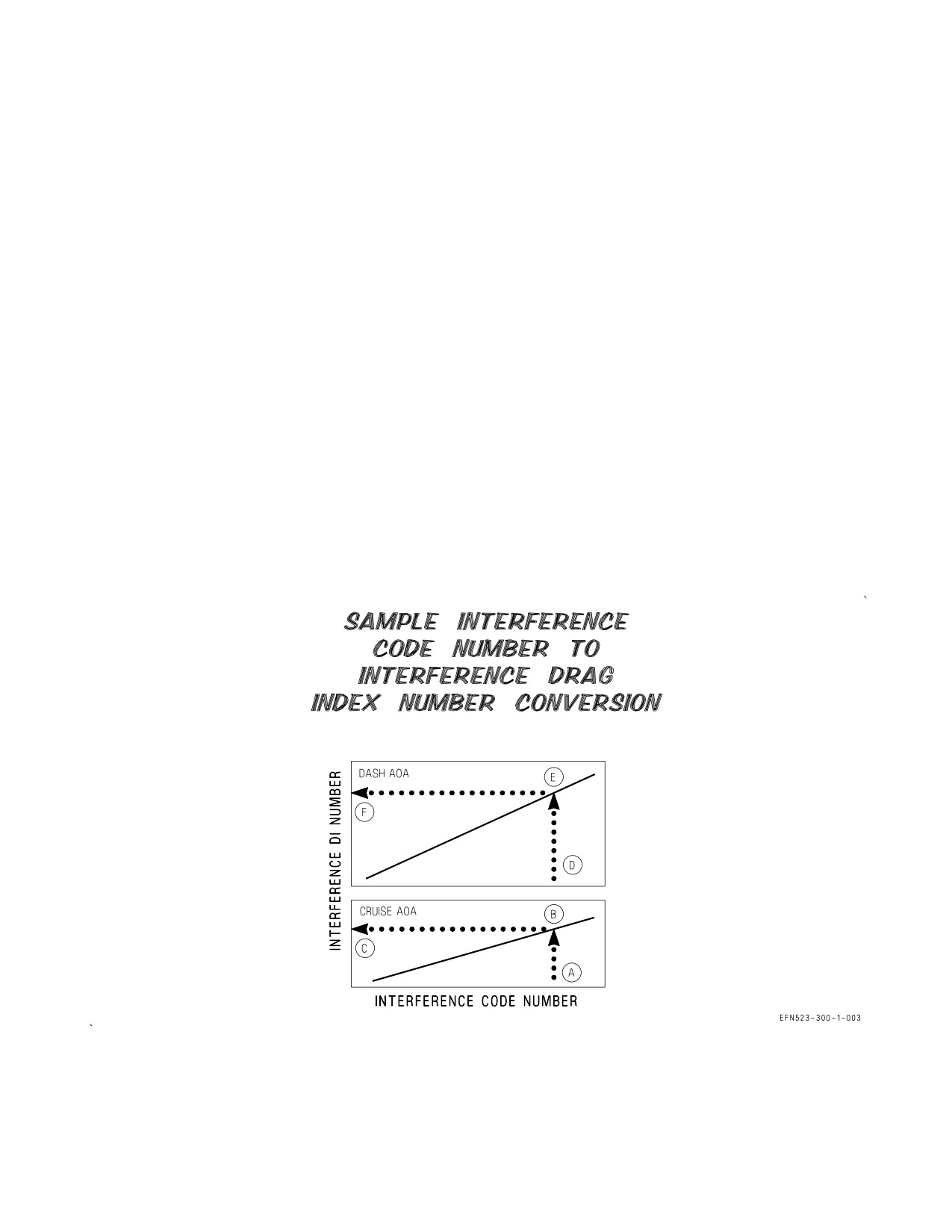 SAMPLE INTERFERENCE CODE NUMBER TO INTERFERENCE DRAG INDEX NUMBER CONVERSION

INTERFERENCE DI NUMBER

DASH AOA

E

F

D

CRUISE AOA

B

C

A

INTERFERENCE CODE NUMBER

EFN523-300-1-003